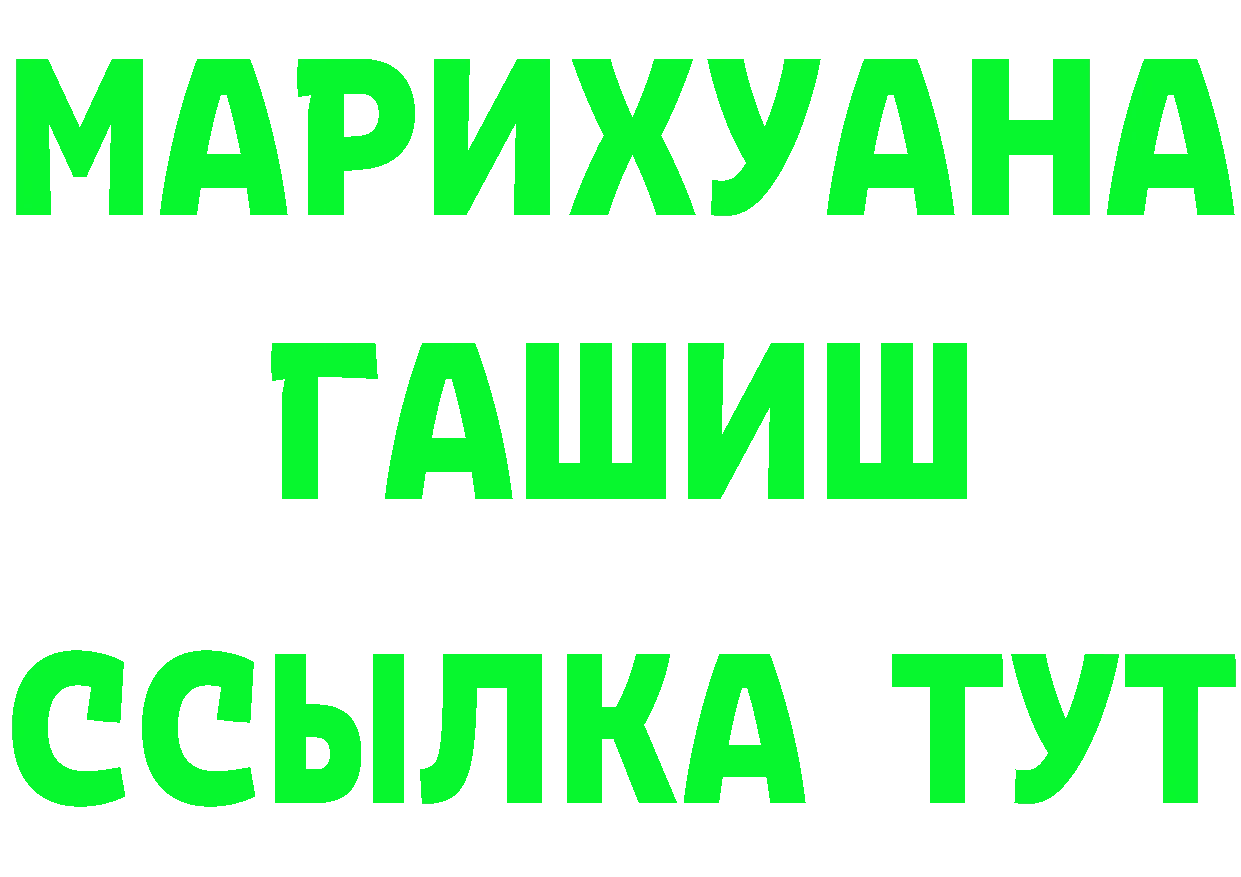 МАРИХУАНА
ГАШИШ
ССЫЛКА ТУТ